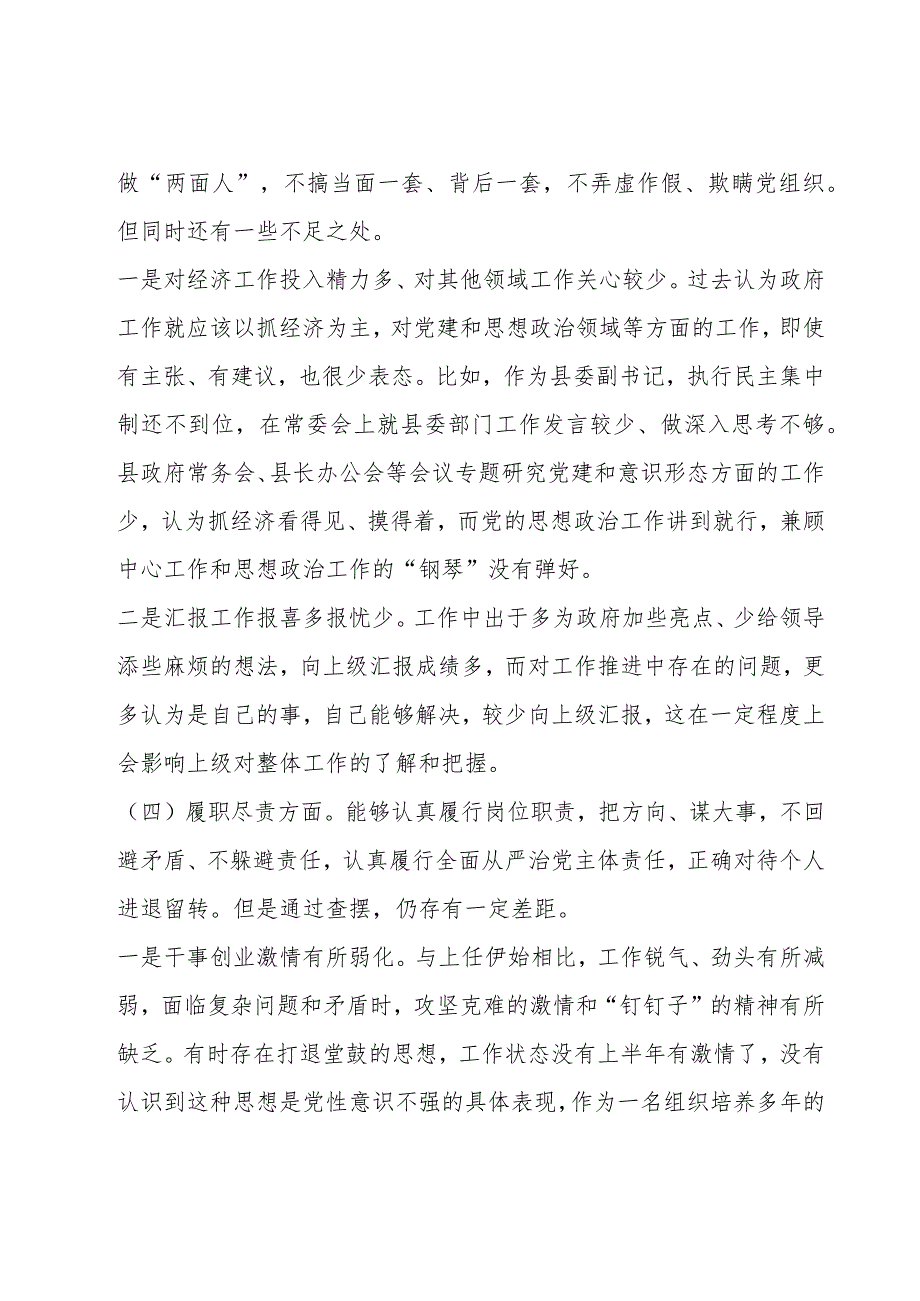 做“两面人”，不搞当面一套、背后一套，不弄虚作假、欺瞒党组织。但同时还有一些不足之处。

一是对经济工作投入精力多、对其他领域工作关心较少。过去认为政府工作就应该以抓经济为主，对党建和思想政治领域等方面的工作，即使有主张、有建议，也很少表态。比如，作为县委副书记，执行民主集中制还不到位，在常委会上就县委部门工作发言较少、做深入思考不够。县政府常务会、县长办公会等会议专题研究党建和意识形态方面的工作少，认为抓经济看得见、摸得着，而党的思想政治工作讲到就行，兼顾中心工作和思想政治工作的“钢琴”没有弹好。

二是汇报工作报喜多报忧少。工作中出于多为政府加些亮点、少给领导添些麻烦的想法，向上级汇报成绩多，而对工作推进中存在的问题，更多认为是自己的事，自己能够解决，较少向上级汇报，这在一定程度上会影响上级对整体工作的了解和把握。

（四）履职尽责方面。能够认真履行岗位职责，把方向、谋大事，不回避矛盾、不躲避责任，认真履行全面从严治党主体责任，正确对待个人进退留转。但是通过查摆，仍存有一定差距。

一是干事创业激情有所弱化。与上任伊始相比，工作锐气、劲头有所减弱，面临复杂问题和矛盾时，攻坚克难的激情和“钉钉子”的精神有所缺乏。有时存在打退堂鼓的思想，工作状态没有上半年有激情了，没有认识到这种思想是党性意识不强的具体表现，作为一名组织培养多年的